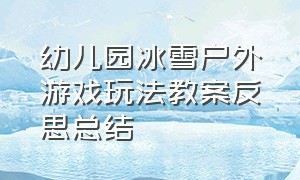 幼儿园冰雪户外游戏玩法教案反思总结